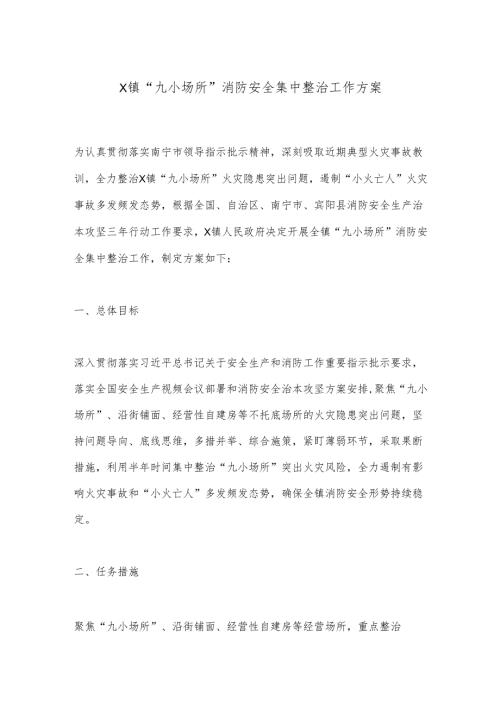 X镇“九小场所”消防安全集中整治工作方案

为认真贯彻落实南宁市领导指示批示精神，深刻吸取近期典型火灾事故教训，全力整治X镇“九小场所”火灾隐患突出问题，遏制“小火亡人”火灾事故多发频发态势，根据全国、自治区、南宁市、宾阳县消防安全生产治本攻坚三年行动工作要求，X镇人民政府决定开展全镇“九小场所”消防安全集中整治工作，制定方案如下：

一、总体目标

深入贯彻落实习近平总书记关于安全生产和消防工作重要指示批示要求，落实全国安全生产视频会议部署和消防安全治本攻坚方案安排，聚焦“九小场所”、沿街铺面、经营性自建房等不托底场所的火灾隐患突出问题，坚持问题导向、底线思维，多措并举、综合施策，紧盯薄弱环节，采取果断措施，利用半年时间集中整治“九小场所”突出火灾风险，全力遏制有影响火灾事故和“小火亡人”多发频发态势，确保全镇消防安全形势持续稳定。

二、任务措施

聚焦“九小场所”、沿街铺面、经营性自建房等经营场所，重点整治